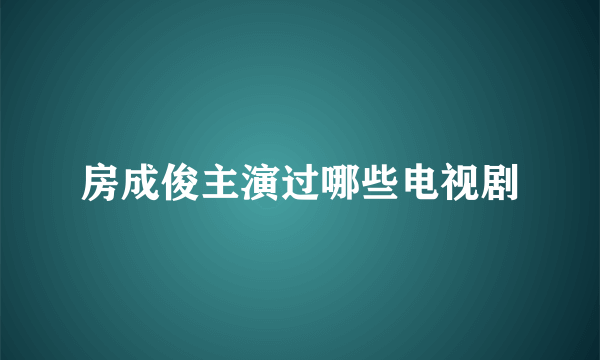 房成俊主演过哪些电视剧